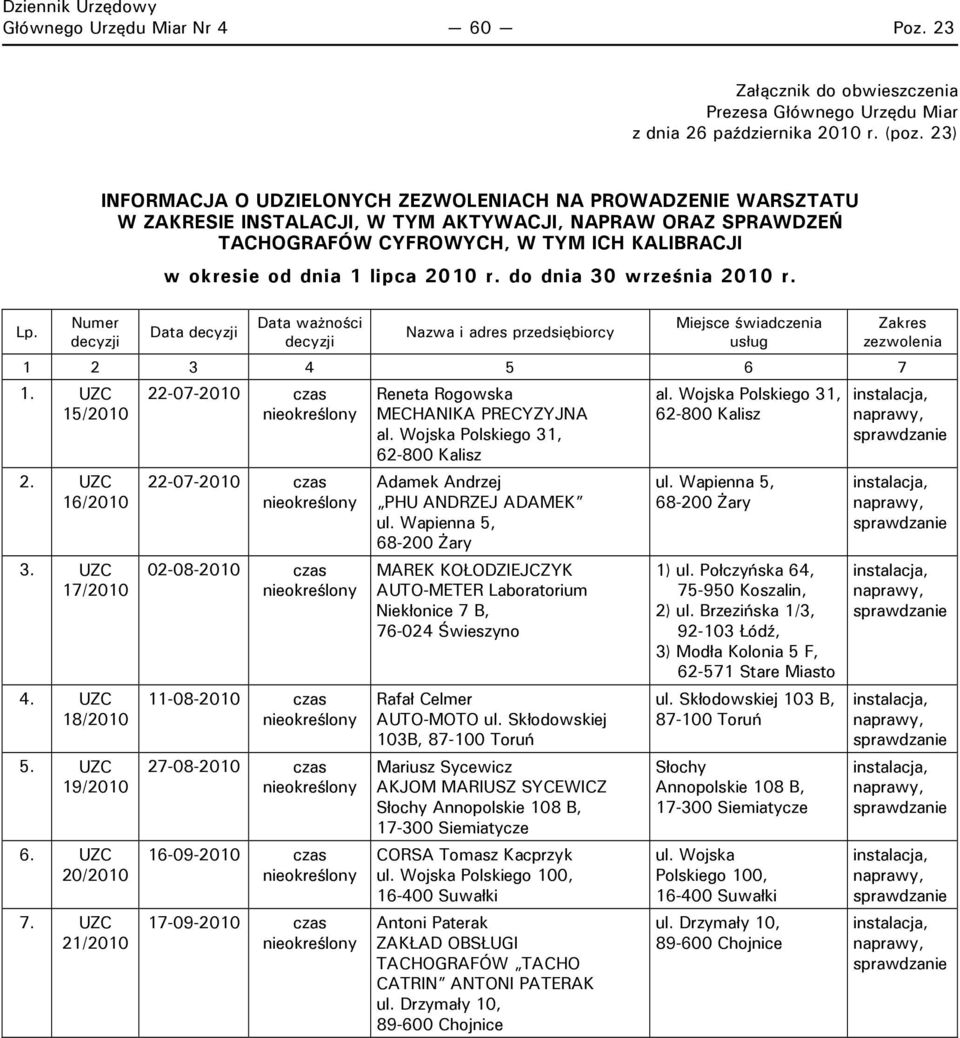 Dziennik Urzędowy
Głównego Urzędu Miar Nr 4 — 60 — Poz. 23

Załącznik do obwieszczenia
Prezesa Głównego Urzędu Miar
z dnia 26 października 2010 r. (poz. 23)

INFORMACJA O UDZIELONYCH ZEZWOLENIACH NA PROWADZENIE WARSZTATU W ZAKRESIE INSTALACJI, W TYM AKTYWACJI, NAPRAW ORAZ SPRAWDZEŃ TACHOGRAFÓW CYFROWYCH, W TYM ICH KALIBRACJI

w okresie od dnia 1 lipca 2010 r. do dnia 30 września 2010 r.

| Lp. | Numer decyzji | Data decyzji | Data ważności decyzji | Nazwa i adres przedsiębiorcy | Miejsce świadczenia usług | Zakres zezwolenia |
|---|---|---|---|---|---|---|
| 1 | 2 | 3 | 4 | 5 | 6 | 7 |
| 1. | UZC 15/2010 | 22-07-2010 | czas nieokreślony | Reneta Rogowska MECHANIKA PRECYZYJNA al. Wojska Polskiego 31, 62-800 Kalisz | al. Wojska Polskiego 31, 62-800 Kalisz | instalacja, naprawy, sprawdzanie |
| 2. | UZC 16/2010 | 22-07-2010 | czas nieokreślony | Adamek Andrzej „PHU ANDRZEJ ADAMEK” ul. Wapienna 5, 68-200 Żary | ul. Wapienna 5, 68-200 Żary | instalacja, naprawy, sprawdzanie |
| 3. | UZC 17/2010 | 02-08-2010 | czas nieokreślony | MAREK KOŁODZIEJCZYK AUTO-METER Laboratorium Niekłonice 7 B, 76-024 Świeszyno | 1) ul. Połczyńska 64, 75-950 Koszalin, 2) ul. Brzezińska 1/3, 92-103 Łódź, 3) Modła Kolonia 5 F, 62-571 Stare Miasto | instalacja, naprawy, sprawdzanie |
| 4. | UZC 18/2010 | 11-08-2010 | czas nieokreślony | Rafał Celmer AUTO-MOTO ul. Skłodowskiej 103B, 87-100 Toruń | ul. Skłodowskiej 103 B, 87-100 Toruń | instalacja, naprawy, sprawdzanie |
| 5. | UZC 19/2010 | 27-08-2010 | czas nieokreślony | Mariusz Sycewicz AKJOM MARIUSZ SYCEWICZ Słochy Annopolskie 108 B, 17-300 Siemiatycze | Słochy Annopolskie 108 B, 17-300 Siemiatycze | instalacja, naprawy, sprawdzanie |
| 6. | UZC 20/2010 | 16-09-2010 | czas nieokreślony | CORSA Tomasz Kacprzyk ul. Wojska Polskiego 100, 16-400 Suwałki | ul. Wojska Polskiego 100, 16-400 Suwałki | instalacja, naprawy, sprawdzanie |
| 7. | UZC 21/2010 | 17-09-2010 | czas nieokreślony | Antoni Paterak ZAKŁAD OBSŁUGI TACHOGRAFÓW „TACHO CATRIN” ANTONI PATERAK ul. Drzymały 10, 89-600 Chojnice | ul. Drzymały 10, 89-600 Chojnice | instalacja, naprawy, sprawdzanie |